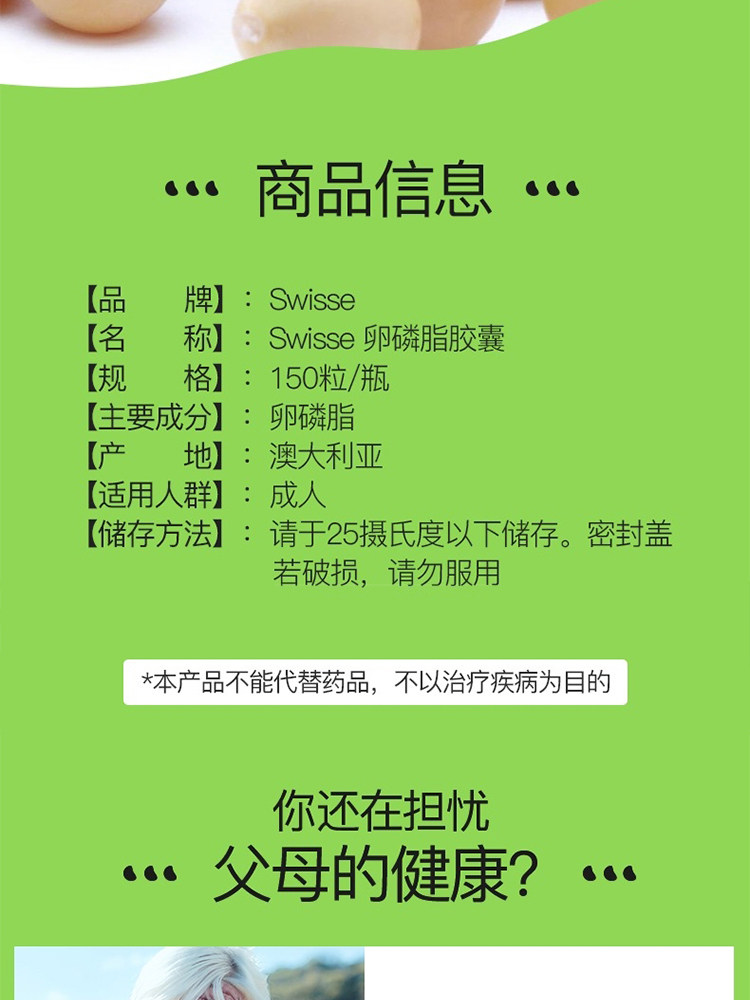 商品信息

【品　　牌】：Swisse
【名　　称】：Swisse 卵磷脂胶囊
【规　　格】：150粒/瓶
【主要成分】：卵磷脂
【产　　地】：澳大利亚
【适用人群】：成人
【储存方法】：请于25摄氏度以下储存。密封盖若破损，请勿服用

*本产品不能代替药品，不以治疗疾病为目的

你还在担忧
父母的健康?